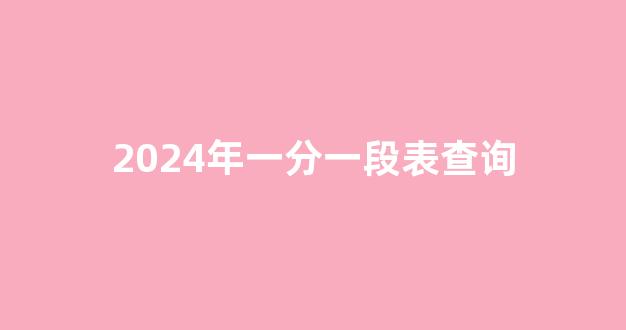 2024年一分一段表查询